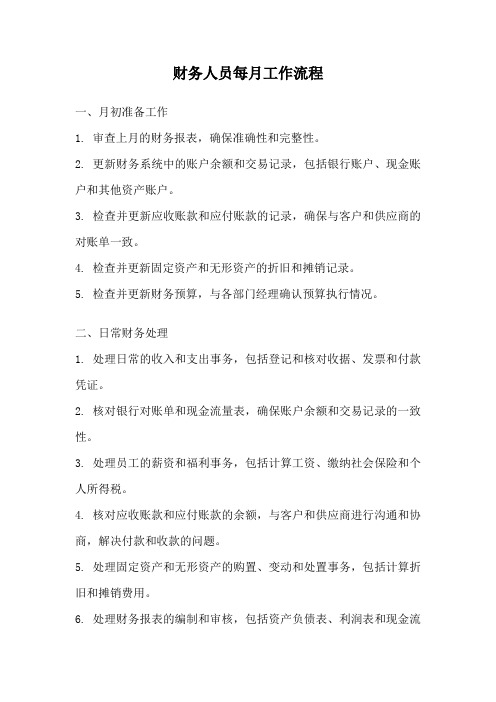 财务人员每月工作流程

一、月初准备工作

1. 审查上月的财务报表，确保准确性和完整性。

2. 更新财务系统中的账户余额和交易记录，包括银行账户、现金账户和其他资产账户。

3. 检查并更新应收账款和应付账款的记录，确保与客户和供应商的对账单一致。

4. 检查并更新固定资产和无形资产的折旧和摊销记录。

5. 检查并更新财务预算，与各部门经理确认预算执行情况。

二、日常财务处理

1. 处理日常的收入和支出事务，包括登记和核对收据、发票和付款凭证。

2. 核对银行对账单和现金流量表，确保账户余额和交易记录的一致性。

3. 处理员工的薪资和福利事务，包括计算工资、缴纳社会保险和个人所得税。

4. 核对应收账款和应付账款的余额，与客户和供应商进行沟通和协商，解决付款和收款的问题。

5. 处理固定资产和无形资产的购置、变动和处置事务，包括计算折旧和摊销费用。

6. 处理财务报表的编制和审核，包括资产负债表、利润表和现金流